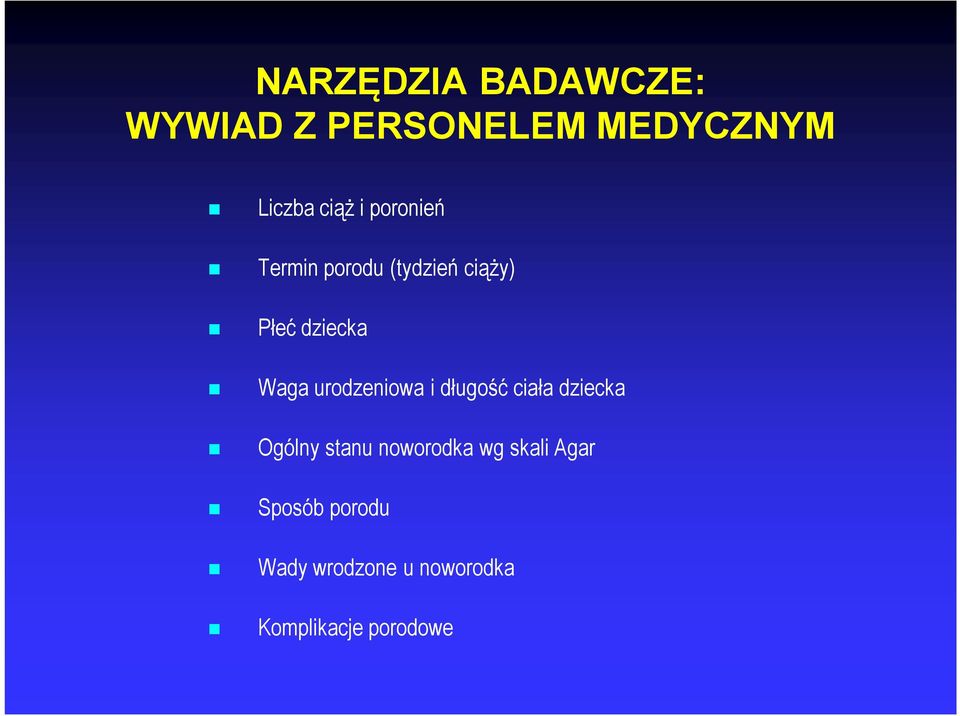 NARZĘDZIA BADAWCZE:
WYWIAD Z PERSONELEM MEDYCZNYM

Liczba ciąż i poronień

Termin porodu (tydzień ciąży)

Płeć dziecka

Waga urodzeniowa i długość ciała dziecka

Ogólny stanu noworodka wg skali Agar

Sposób porodu

Wady wrodzone u noworodka

Komplikacje porodowe